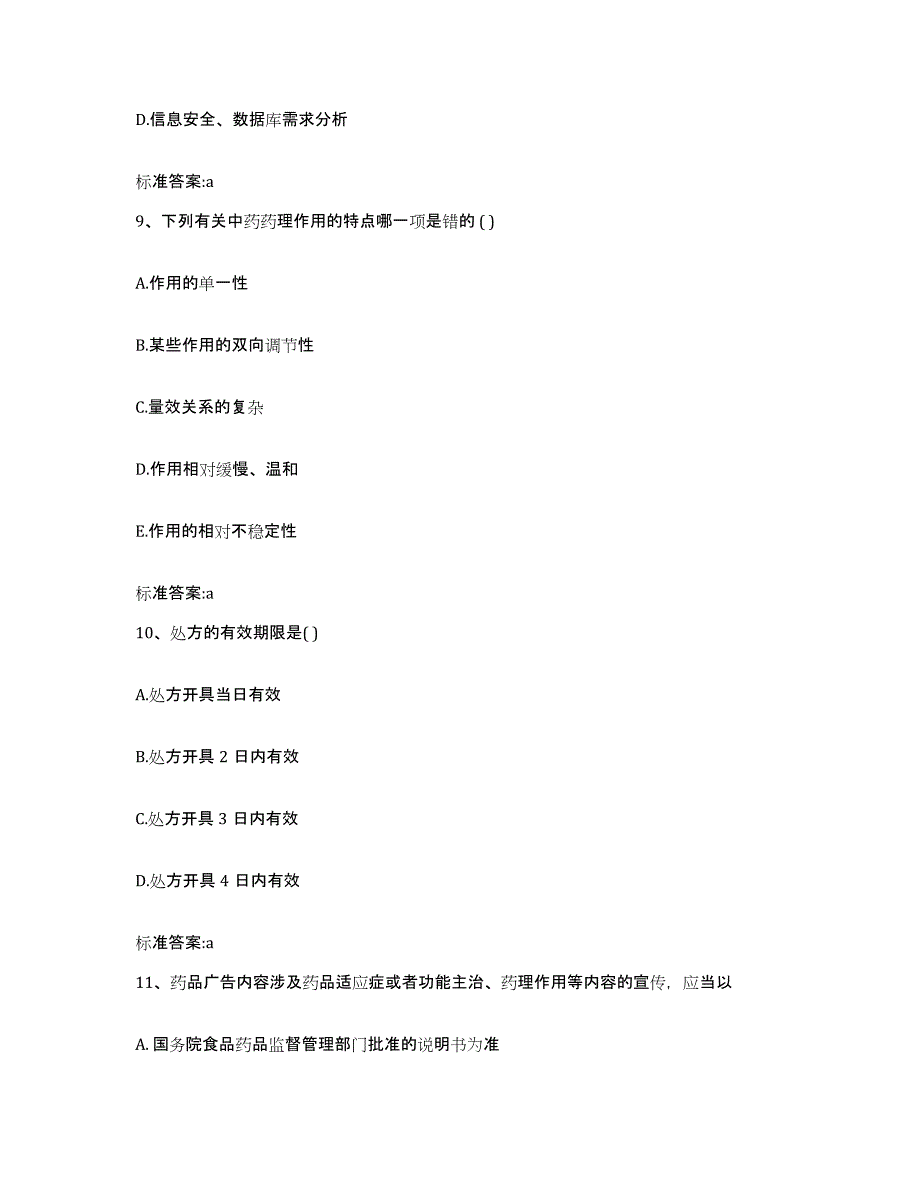 D.信息安全、数据库需求分析

标准答案:a

9、下列有关中药药理作用的特点哪一项是错的 ( )

A.作用的单一性

B.某些作用的双向调节性

C.量效关系的复杂

D.作用相对缓慢、温和

E.作用的相对不稳定性

标准答案:a

10、处方的有效期限是( )

A.处方开具当日有效

B.处方开具 2 日内有效

C.处方开具 3 日内有效

D.处方开具 4 日内有效

标准答案:a

11、药品广告内容涉及药品适应症或者功能主治、药理作用等内容的宣传，应当以

A. 国务院食品药品监督管理部门批准的说明书为准